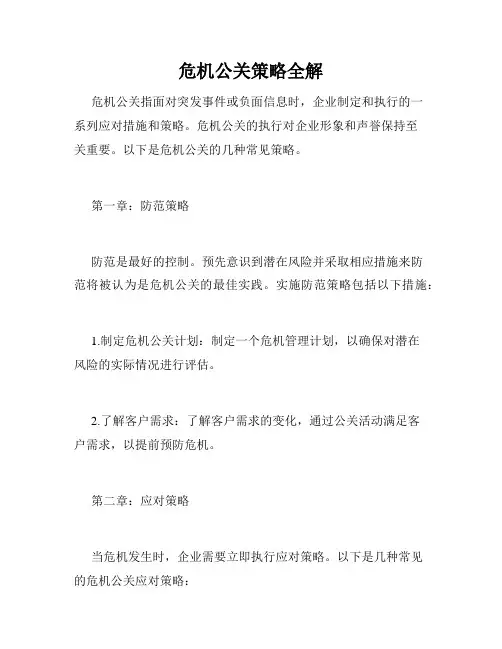 危机公关策略全解

危机公关指面对突发事件或负面信息时，企业制定和执行的一系列应对措施和策略。危机公关的执行对企业形象和声誉保持至关重要。以下是危机公关的几种常见策略。

第一章：防范策略

防范是最好的控制。预先意识到潜在风险并采取相应措施来防范将被认为是危机公关的最佳实践。实施防范策略包括以下措施：

1.制定危机公关计划：制定一个危机管理计划，以确保对潜在风险的实际情况进行评估。

2.了解客户需求：了解客户需求的变化，通过公关活动满足客户需求，以提前预防危机。

第二章：应对策略

当危机发生时，企业需要立即执行应对策略。以下是几种常见的危机公关应对策略：